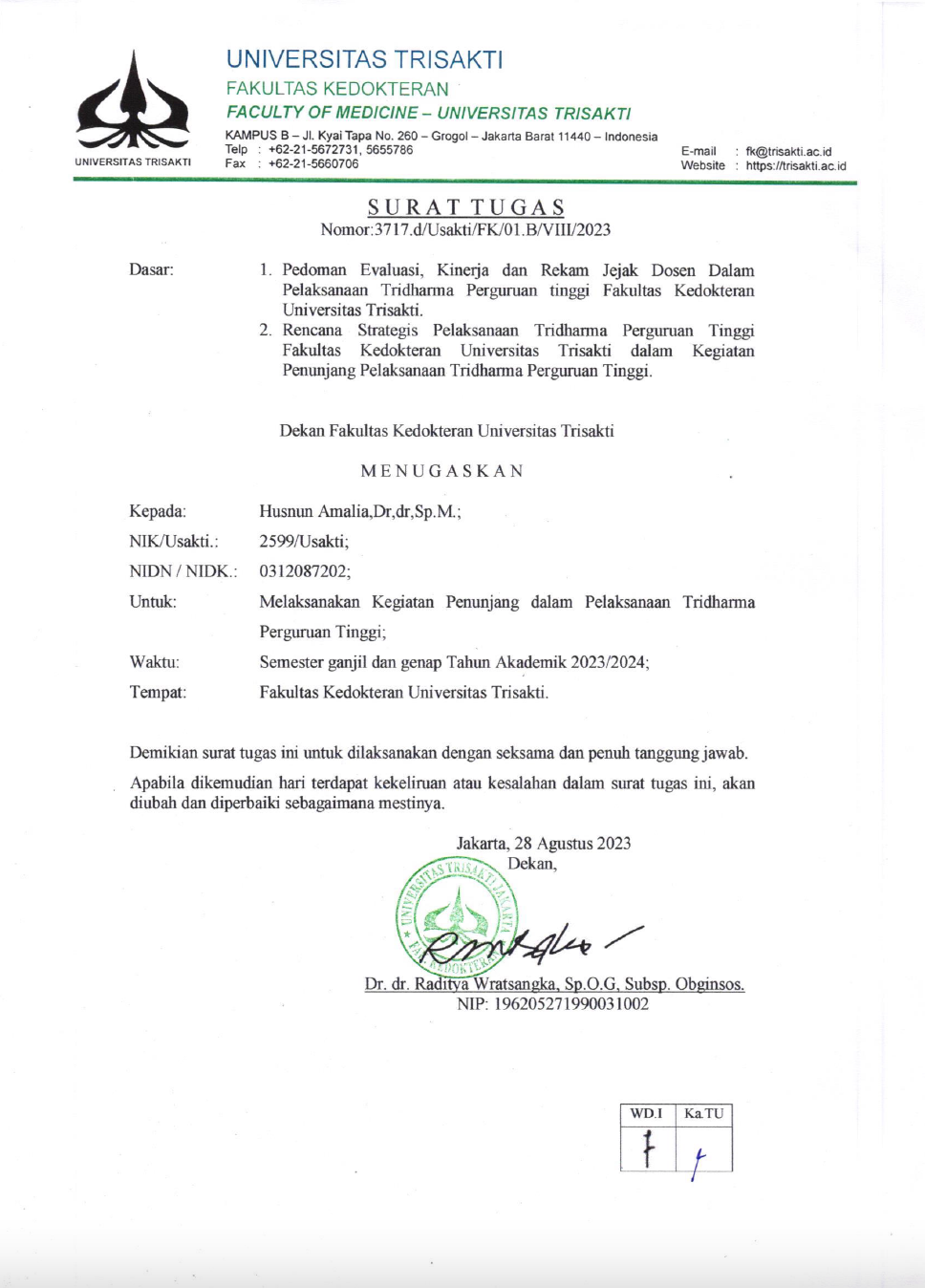 UNIVERSITAS TRISAKTI

UNIVERSITAS TRISAKTI
FAKULTAS KEDOKTERAN
FACULTY OF MEDICINE – UNIVERSITAS TRISAKTI
KAMPUS B – Jl. Kyai Tapa No. 260 – Grogol – Jakarta Barat 11440 – Indonesia
Telp : +62-21-5672731, 5655786
Fax : +62-21-5660706

E-mail : fk@trisakti.ac.id
Website : https://trisakti.ac.id

SURAT TUGAS
Nomor:3717.d/Usakti/FK/01.B/VIII/2023

Dasar:
1. Pedoman Evaluasi, Kinerja dan Rekam Jejak Dosen Dalam Pelaksanaan Tridharma Perguruan tinggi Fakultas Kedokteran Universitas Trisakti.
2. Rencana Strategis Pelaksanaan Tridharma Perguruan Tinggi Fakultas Kedokteran Universitas Trisakti dalam Kegiatan Penunjang Pelaksanaan Tridharma Perguruan Tinggi.

Dekan Fakultas Kedokteran Universitas Trisakti

MENUGASKAN

Kepada: Husnun Amalia,Dr,dr,Sp.M.;
NIK/Usakti.: 2599/Usakti;
NIDN / NIDK.: 0312087202;
Untuk: Melaksanakan Kegiatan Penunjang dalam Pelaksanaan Tridharma Perguruan Tinggi;
Waktu: Semester ganjil dan genap Tahun Akademik 2023/2024;
Tempat: Fakultas Kedokteran Universitas Trisakti.

Demikian surat tugas ini untuk dilaksanakan dengan seksama dan penuh tanggung jawab.

Apabila dikemudian hari terdapat kekeliruan atau kesalahan dalam surat tugas ini, akan diubah dan diperbaiki sebagaimana mestinya.

Jakarta, 28 Agustus 2023
Dekan,

UNIVERSITAS TRISAKTI JAKARTA FAKULTAS KEDOKTERAN

Dr. dr. Raditya Wratsangka, Sp.O.G, Subsp. Obginsos.
NIP: 196205271990031002

| WD.I | Ka.TU |
|---|---|
| | |